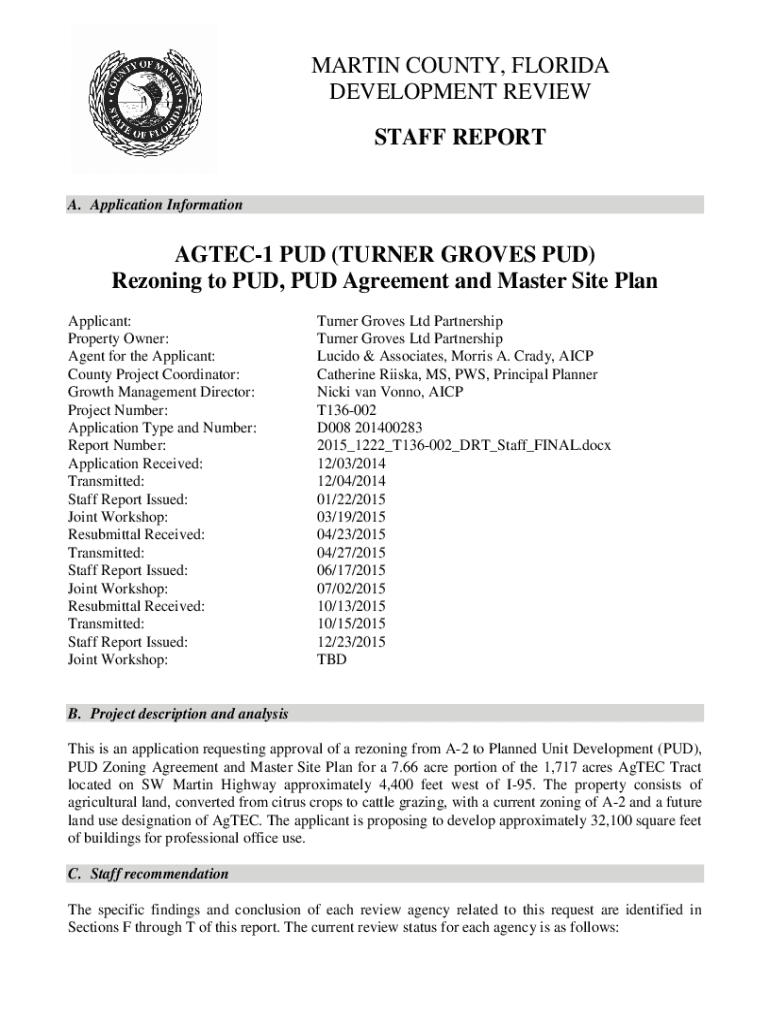 COUNTY OF MARTIN
STATE OF FLORIDA

MARTIN COUNTY, FLORIDA
DEVELOPMENT REVIEW

STAFF REPORT

A. Application Information

AGTEC-1 PUD (TURNER GROVES PUD)
Rezoning to PUD, PUD Agreement and Master Site Plan

| | |
|---|---|
| Applicant: | Turner Groves Ltd Partnership |
| Property Owner: | Turner Groves Ltd Partnership |
| Agent for the Applicant: | Lucido & Associates, Morris A. Crady, AICP |
| County Project Coordinator: | Catherine Riiska, MS, PWS, Principal Planner |
| Growth Management Director: | Nicki van Vonno, AICP |
| Project Number: | T136-002 |
| Application Type and Number: | D008 201400283 |
| Report Number: | 2015_1222_T136-002_DRT_Staff_FINAL.docx |
| Application Received: | 12/03/2014 |
| Transmitted: | 12/04/2014 |
| Staff Report Issued: | 01/22/2015 |
| Joint Workshop: | 03/19/2015 |
| Resubmittal Received: | 04/23/2015 |
| Transmitted: | 04/27/2015 |
| Staff Report Issued: | 06/17/2015 |
| Joint Workshop: | 07/02/2015 |
| Resubmittal Received: | 10/13/2015 |
| Transmitted: | 10/15/2015 |
| Staff Report Issued: | 12/23/2015 |
| Joint Workshop: | TBD |

B. Project description and analysis

This is an application requesting approval of a rezoning from A-2 to Planned Unit Development (PUD), PUD Zoning Agreement and Master Site Plan for a 7.66 acre portion of the 1,717 acres AgTEC Tract located on SW Martin Highway approximately 4,400 feet west of I-95. The property consists of agricultural land, converted from citrus crops to cattle grazing, with a current zoning of A-2 and a future land use designation of AgTEC. The applicant is proposing to develop approximately 32,100 square feet of buildings for professional office use.

C. Staff recommendation

The specific findings and conclusion of each review agency related to this request are identified in Sections F through T of this report. The current review status for each agency is as follows: